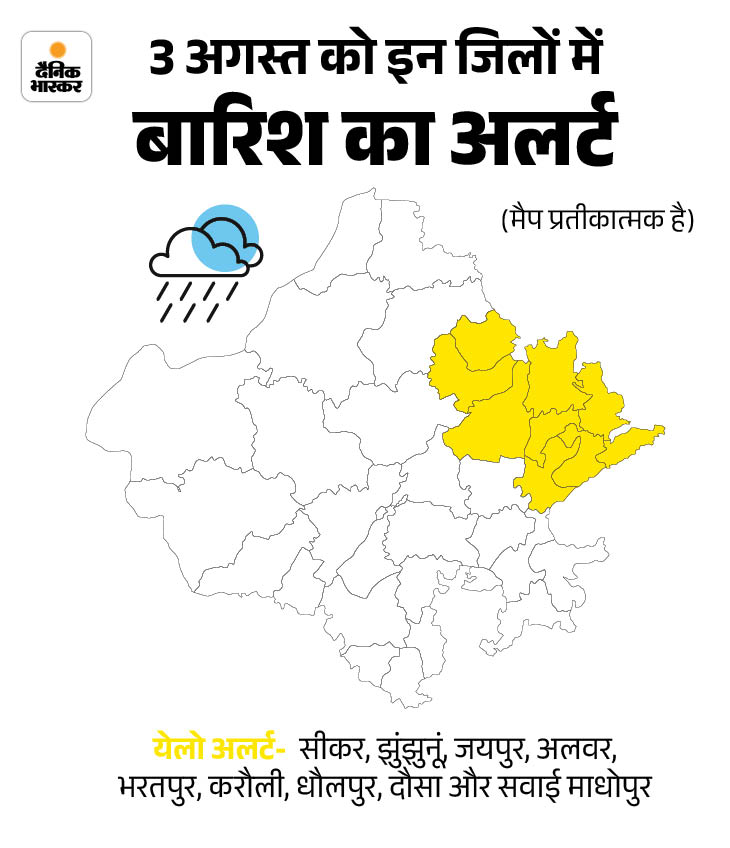 दैनिक भास्कर

3 अगस्त को इन जिलों में बारिश का अलर्ट

(मैप प्रतीकात्मक है)

येलो अलर्ट- सीकर, झुंझुनूं, जयपुर, अलवर, भरतपुर, करौली, धौलपुर, दौसा और सवाई माधोपुर